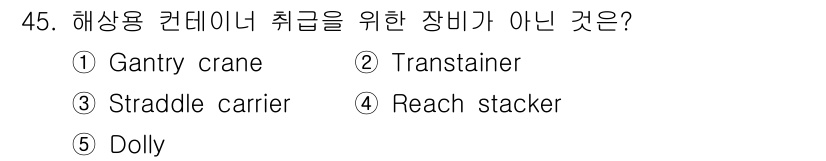 45. 해상용 컨테이너 취급을 위한 장비가 아닌 것은?

① Gantry crane ② Transtainer

③ Straddle carrier ④ Reach stacker

⑤ Dolly